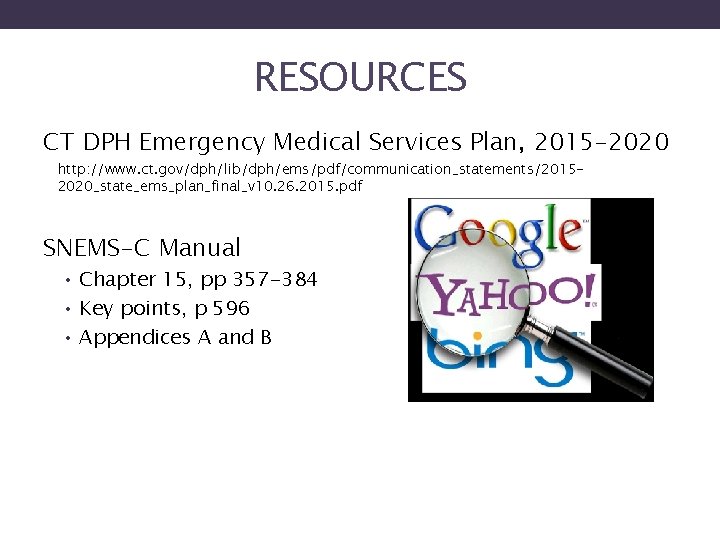 RESOURCES

CT DPH Emergency Medical Services Plan, 2015-2020

http://www.ct.gov/dph/lib/dph/ems/pdf/communication_statements/2015-2020_state_ems_plan_final_v10.26.2015.pdf

SNEMS-C Manual

• Chapter 15, pp 357-384
• Key points, p 596
• Appendices A and B

Google
YAHOO!
bing